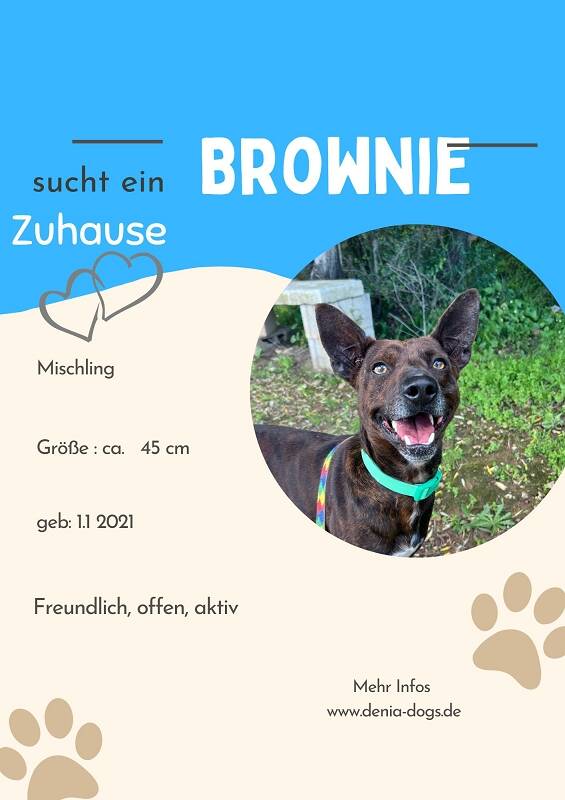 BROWNIE

sucht ein

Zuhause

Mischling

Größe : ca. 45 cm

geb: 1.1 2021

Freundlich, offen, aktiv

Mehr Infos
www.denia-dogs.de